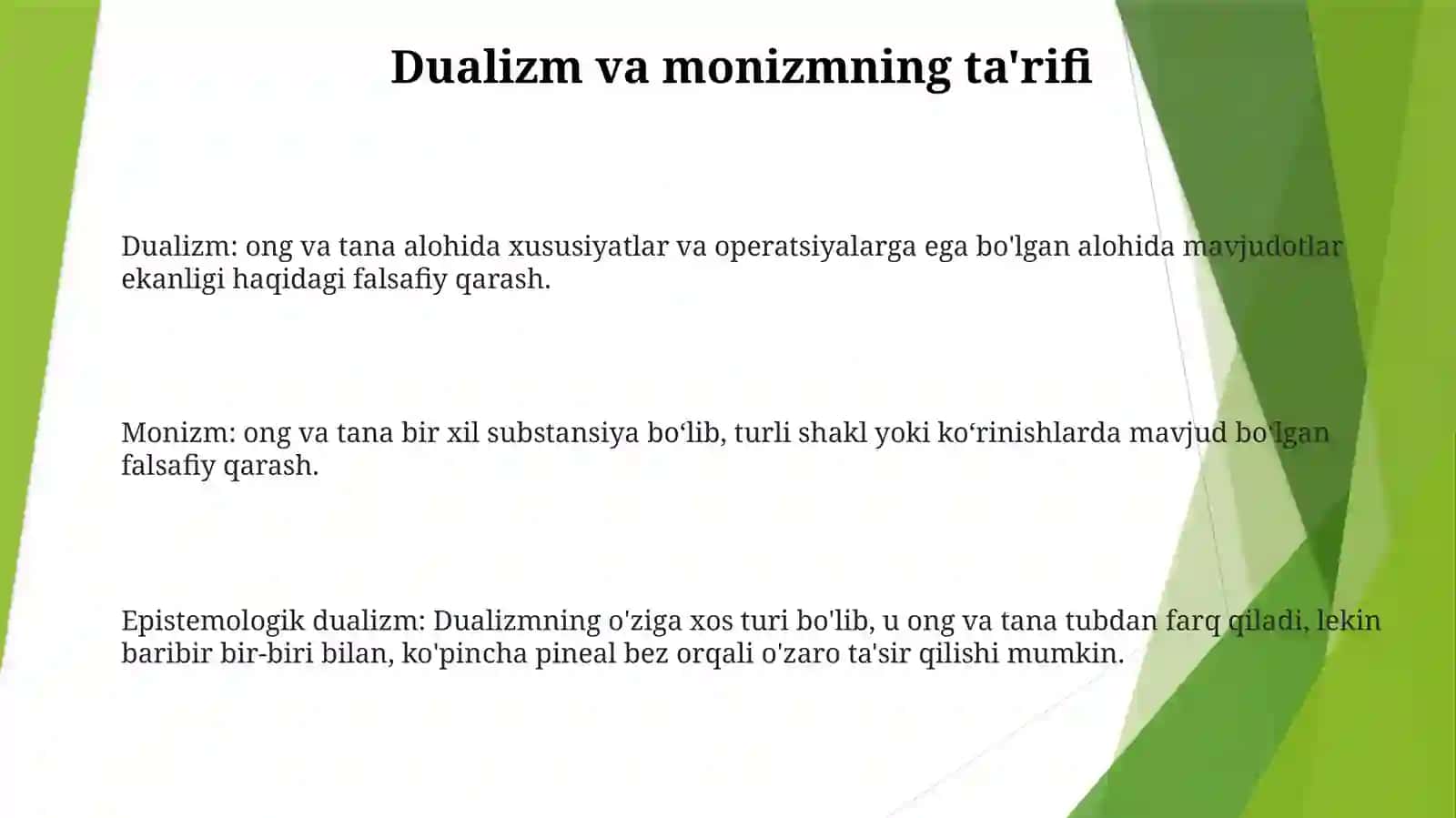 Dualizm va monizmning ta'rifi

Dualizm: ong va tana alohida xususiyatlar va operatsiyalarga ega bo'lgan alohida mavjudotlar ekanligi haqidagi falsafiy qarash.

Monizm: ong va tana bir xil substansiya bo‘lib, turli shakl yoki ko‘rinishlarda mavjud bo‘lgan falsafiy qarash.

Epistemologik dualizm: Dualizmning o'ziga xos turi bo'lib, u ong va tana tubdan farq qiladi, lekin baribir bir-biri bilan, ko'pincha pineal bez orqali o'zaro ta'sir qilishi mumkin.